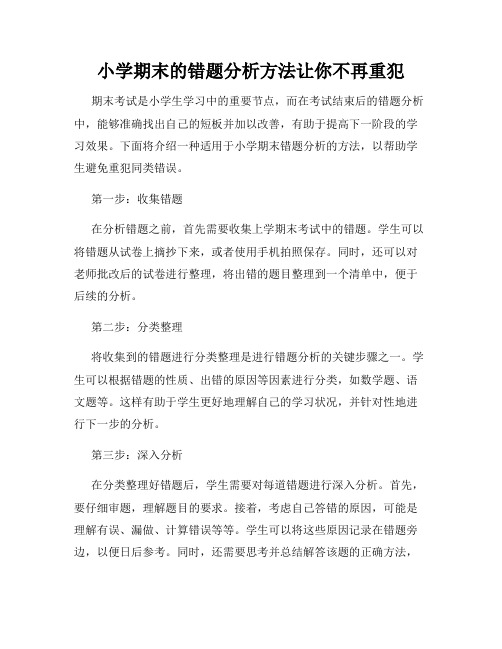 小学期末的错题分析方法让你不再重犯

期末考试是小学生学习中的重要节点，而在考试结束后的错题分析中，能够准确找出自己的短板并加以改善，有助于提高下一阶段的学习效果。下面将介绍一种适用于小学期末错题分析的方法，以帮助学生避免重犯同类错误。

第一步：收集错题

在分析错题之前，首先需要收集上学期末考试中的错题。学生可以将错题从试卷上摘抄下来，或者使用手机拍照保存。同时，还可以对老师批改后的试卷进行整理，将出错的题目整理到一个清单中，便于后续的分析。

第二步：分类整理

将收集到的错题进行分类整理是进行错题分析的关键步骤之一。学生可以根据错题的性质、出错的原因等因素进行分类，如数学题、语文题等。这样有助于学生更好地理解自己的学习状况，并针对性地进行下一步的分析。

第三步：深入分析

在分类整理好错题后，学生需要对每道错题进行深入分析。首先，要仔细审题，理解题目的要求。接着，考虑自己答错的原因，可能是理解有误、漏做、计算错误等等。学生可以将这些原因记录在错题旁边，以便日后参考。同时，还需要思考并总结解答该题的正确方法，